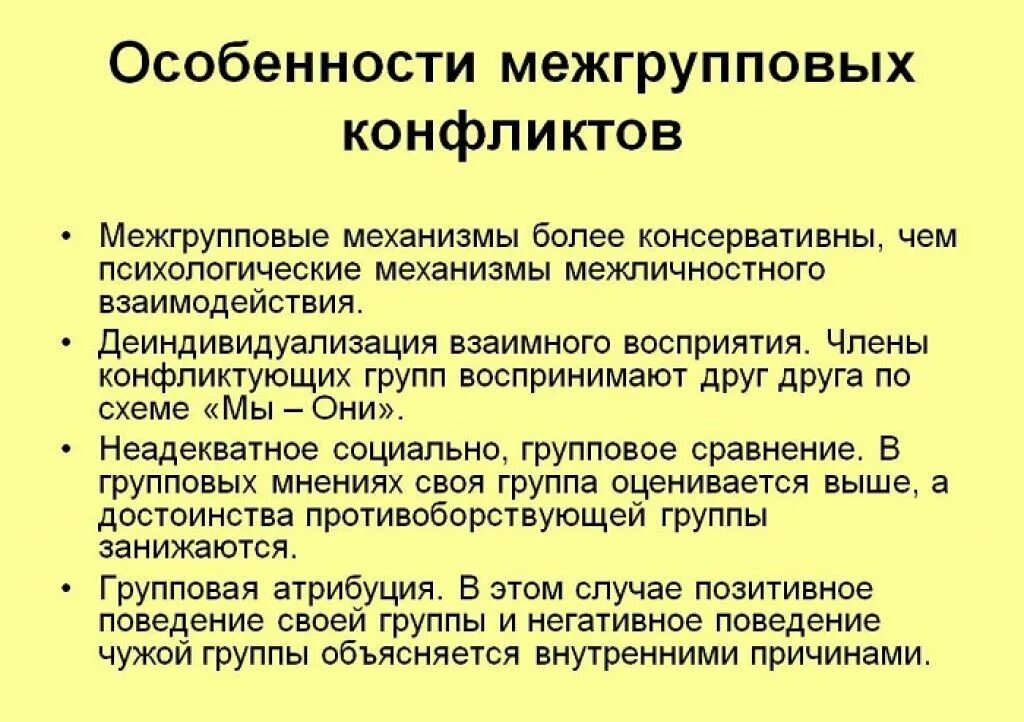 Особенности межгрупповых конфликтов

• Межгрупповые механизмы более консервативны, чем психологические механизмы межличностного взаимодействия.

• Деиндивидуализация взаимного восприятия. Члены конфликтующих групп воспринимают друг друга по схеме «Мы – Они».

• Неадекватное социально, групповое сравнение. В групповых мнениях своя группа оценивается выше, а достоинства противоборствующей группы занижаются.

• Групповая атрибуция. В этом случае позитивное поведение своей группы и негативное поведение чужой группы объясняется внутренними причинами.